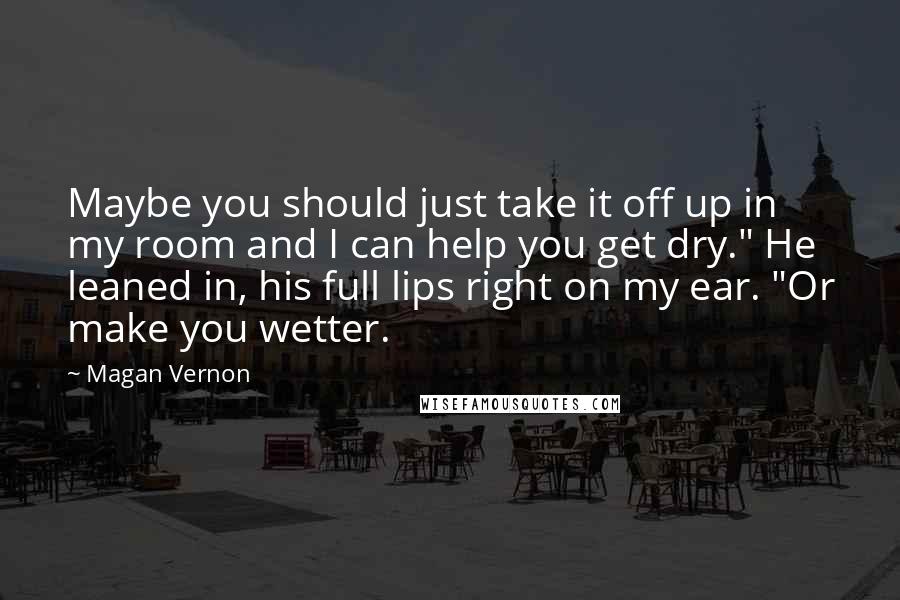 Maybe you should just take it off up in my room and I can help you get dry." He leaned in, his full lips right on my ear. "Or make you wetter.

~ Magan Vernon

WISEFAMOUSQUOTES.COM